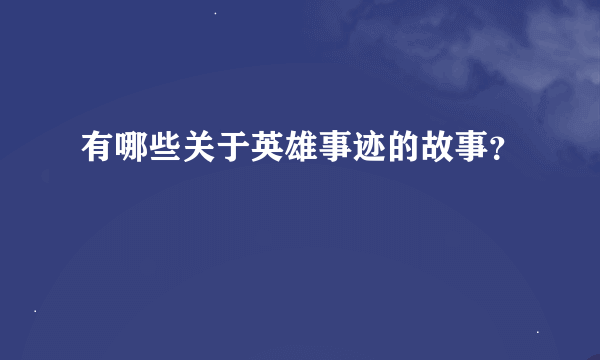 有哪些关于英雄事迹的故事?